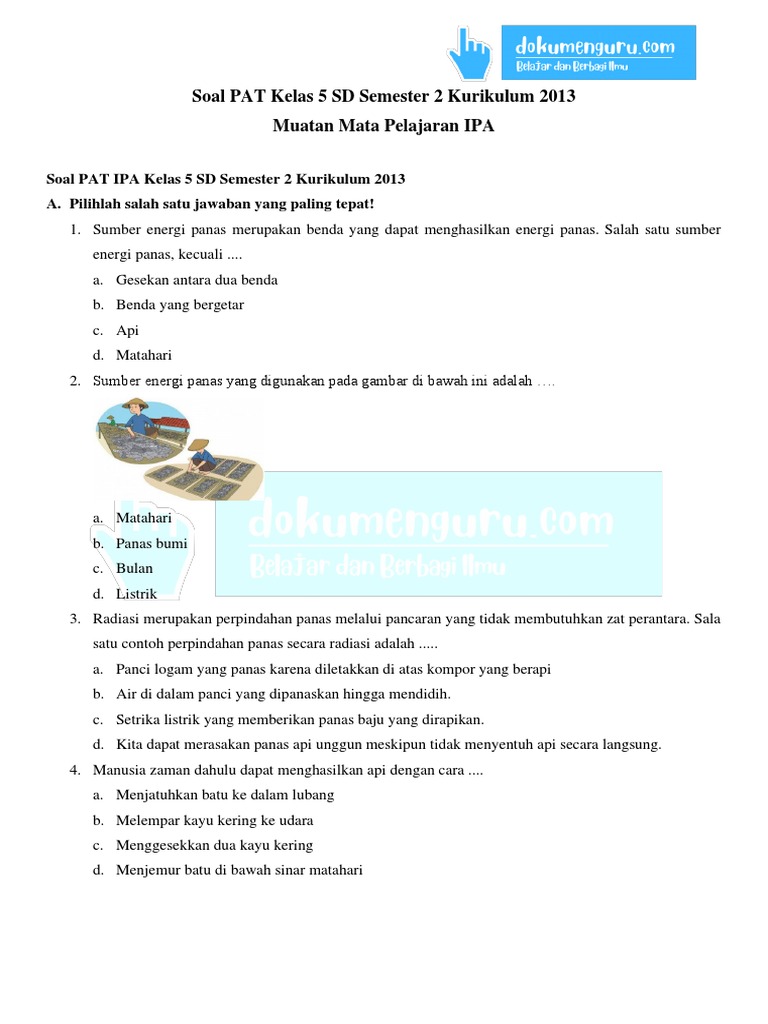 dokumenguru.com
Belajar dan Berbagi Ilmu

Soal PAT Kelas 5 SD Semester 2 Kurikulum 2013
Muatan Mata Pelajaran IPA

Soal PAT IPA Kelas 5 SD Semester 2 Kurikulum 2013
A. Pilihlah salah satu jawaban yang paling tepat!
1. Sumber energi panas merupakan benda yang dapat menghasilkan energi panas. Salah satu sumber energi panas, kecuali ....
a. Gesekan antara dua benda
b. Benda yang bergetar
c. Api
d. Matahari
2. Sumber energi panas yang digunakan pada gambar di bawah ini adalah ....

dokumenguru.com
Belajar dan Berbagi Ilmu

a. Matahari
b. Panas bumi
c. Bulan
d. Listrik
3. Radiasi merupakan perpindahan panas melalui pancaran yang tidak membutuhkan zat perantara. Sala satu contoh perpindahan panas secara radiasi adalah .....
a. Panci logam yang panas karena diletakkan di atas kompor yang berapi
b. Air di dalam panci yang dipanaskan hingga mendidih.
c. Setrika listrik yang memberikan panas baju yang dirapikan.
d. Kita dapat merasakan panas api unggun meskipun tidak menyentuh api secara langsung.
4. Manusia zaman dahulu dapat menghasilkan api dengan cara ....
a. Menjatuhkan batu ke dalam lubang
b. Melempar kayu kering ke udara
c. Menggesekkan dua kayu kering
d. Menjemur batu di bawah sinar matahari